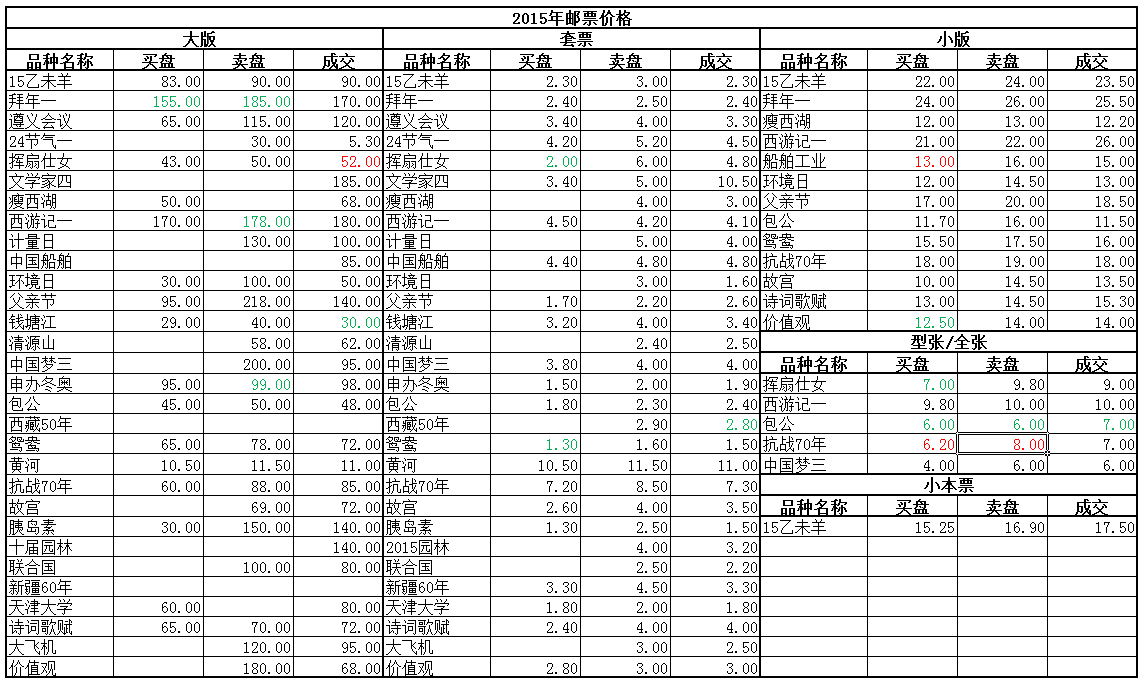 2015年邮票价格

大版

| 品种名称 | 买盘 | 卖盘 | 成交 |
|---|---|---|---|
| 15乙未羊 | 83.00 | 90.00 | 90.00 |
| 拜年一 | 155.00 | 185.00 | 170.00 |
| 遵义会议 | 65.00 | 115.00 | 120.00 |
| 24节气一 | | 30.00 | 5.30 |
| 挥扇仕女 | 43.00 | 50.00 | 52.00 |
| 文学家四 | | | 185.00 |
| 瘦西湖 | 50.00 | | 68.00 |
| 西游记一 | 170.00 | 178.00 | 180.00 |
| 计量日 | | 130.00 | 100.00 |
| 中国船舶 | | | 85.00 |
| 环境日 | 30.00 | 100.00 | 50.00 |
| 父亲节 | 95.00 | 218.00 | 140.00 |
| 钱塘江 | 29.00 | 40.00 | 30.00 |
| 清源山 | | 58.00 | 62.00 |
| 中国梦三 | | 200.00 | 95.00 |
| 申办冬奥 | 95.00 | 99.00 | 98.00 |
| 包公 | 45.00 | 50.00 | 48.00 |
| 西藏50年 | | | |
| 鸳鸯 | 65.00 | 78.00 | 72.00 |
| 黄河 | 10.50 | 11.50 | 11.00 |
| 抗战70年 | 60.00 | 88.00 | 85.00 |
| 故宫 | | 69.00 | 72.00 |
| 胰岛素 | 30.00 | 150.00 | 140.00 |
| 十届园林 | | | 140.00 |
| 联合国 | | 100.00 | 80.00 |
| 新疆60年 | | | |
| 天津大学 | 60.00 | | 80.00 |
| 诗词歌赋 | 65.00 | 70.00 | 72.00 |
| 大飞机 | | 120.00 | 95.00 |
| 价值观 | | 180.00 | 68.00 |

套票

| 品种名称 | 买盘 | 卖盘 | 成交 |
|---|---|---|---|
| 15乙未羊 | 2.30 | 3.00 | 2.30 |
| 拜年一 | 2.40 | 2.50 | 2.40 |
| 遵义会议 | 3.40 | 4.00 | 3.30 |
| 24节气一 | 4.20 | 5.20 | 4.50 |
| 挥扇仕女 | 2.00 | 6.00 | 4.80 |
| 文学家四 | 3.40 | 5.00 | 10.50 |
| 瘦西湖 | | 4.00 | 3.00 |
| 西游记一 | 4.50 | 4.20 | 4.10 |
| 计量日 | | 5.00 | 4.00 |
| 中国船舶 | 4.40 | 4.80 | 4.80 |
| 环境日 | | 3.00 | 1.60 |
| 父亲节 | 1.70 | 2.20 | 2.60 |
| 钱塘江 | 3.20 | 4.00 | 3.40 |
| 清源山 | | 2.40 | 2.50 |
| 中国梦三 | 3.80 | 4.00 | 4.00 |
| 申办冬奥 | 1.50 | 2.00 | 1.90 |
| 包公 | 1.80 | 2.30 | 2.40 |
| 西藏50年 | | 2.90 | 2.80 |
| 鸳鸯 | 1.30 | 1.60 | 1.50 |
| 黄河 | 10.50 | 11.50 | 11.00 |
| 抗战70年 | 7.20 | 8.50 | 7.30 |
| 故宫 | 2.60 | 4.00 | 3.50 |
| 胰岛素 | 1.30 | 2.50 | 1.50 |
| 2015园林 | | 4.00 | 3.20 |
| 联合国 | | 2.50 | 2.20 |
| 新疆60年 | 3.30 | 4.50 | 3.30 |
| 天津大学 | 1.80 | 2.00 | 1.80 |
| 诗词歌赋 | 2.40 | 4.00 | 4.00 |
| 大飞机 | | 3.00 | 2.50 |
| 价值观 | 2.80 | 3.00 | 3.00 |

小版

| 品种名称 | 买盘 | 卖盘 | 成交 |
|---|---|---|---|
| 15乙未羊 | 22.00 | 24.00 | 23.50 |
| 拜年一 | 24.00 | 26.00 | 25.50 |
| 瘦西湖 | 12.00 | 13.00 | 12.20 |
| 西游记一 | 21.00 | 22.00 | 26.00 |
| 船舶工业 | 13.00 | 16.00 | 15.00 |
| 环境日 | 12.00 | 14.50 | 13.00 |
| 父亲节 | 17.00 | 20.00 | 18.50 |
| 包公 | 11.70 | 16.00 | 11.50 |
| 鸳鸯 | 15.50 | 17.50 | 16.00 |
| 抗战70年 | 18.00 | 19.00 | 18.00 |
| 故宫 | 10.00 | 14.50 | 13.50 |
| 诗词歌赋 | 13.00 | 14.50 | 15.30 |
| 价值观 | 12.50 | 14.00 | 14.00 |

型张/全张

| 品种名称 | 买盘 | 卖盘 | 成交 |
|---|---|---|---|
| 挥扇仕女 | 7.00 | 9.80 | 9.00 |
| 西游记一 | 9.80 | 10.00 | 10.00 |
| 包公 | 6.00 | 6.00 | 7.00 |
| 抗战70年 | 6.20 | 8.00 | 7.00 |
| 中国梦三 | 4.00 | 6.00 | 6.00 |

小本票

| 品种名称 | 买盘 | 卖盘 | 成交 |
|---|---|---|---|
| 15乙未羊 | 15.25 | 16.90 | 17.50 |